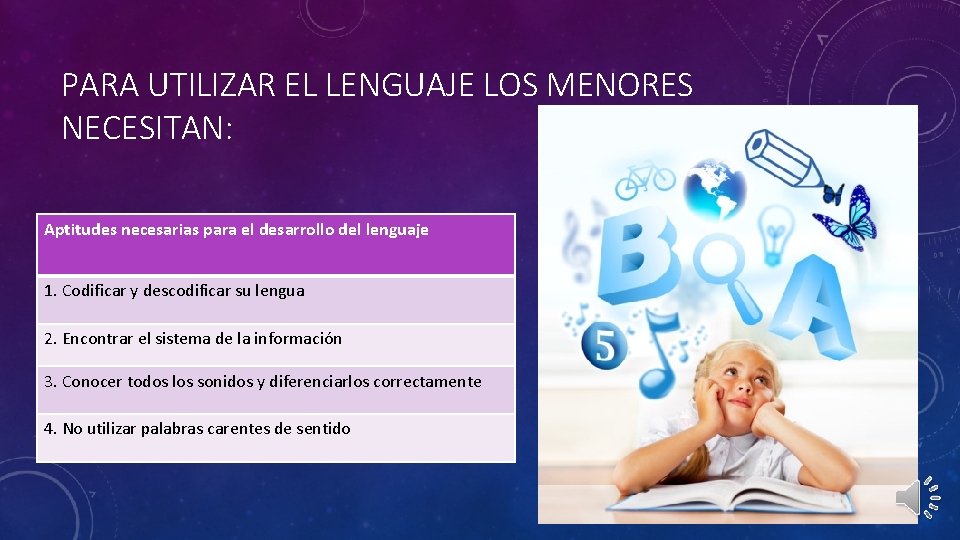 PARA UTILIZAR EL LENGUAJE LOS MENORES NECESITAN:

| Aptitudes necesarias para el desarrollo del lenguaje |
|---|
| 1. Codificar y descodificar su lengua |
| 2. Encontrar el sistema de la información |
| 3. Conocer todos los sonidos y diferenciarlos correctamente |
| 4. No utilizar palabras carentes de sentido |

B
A
5